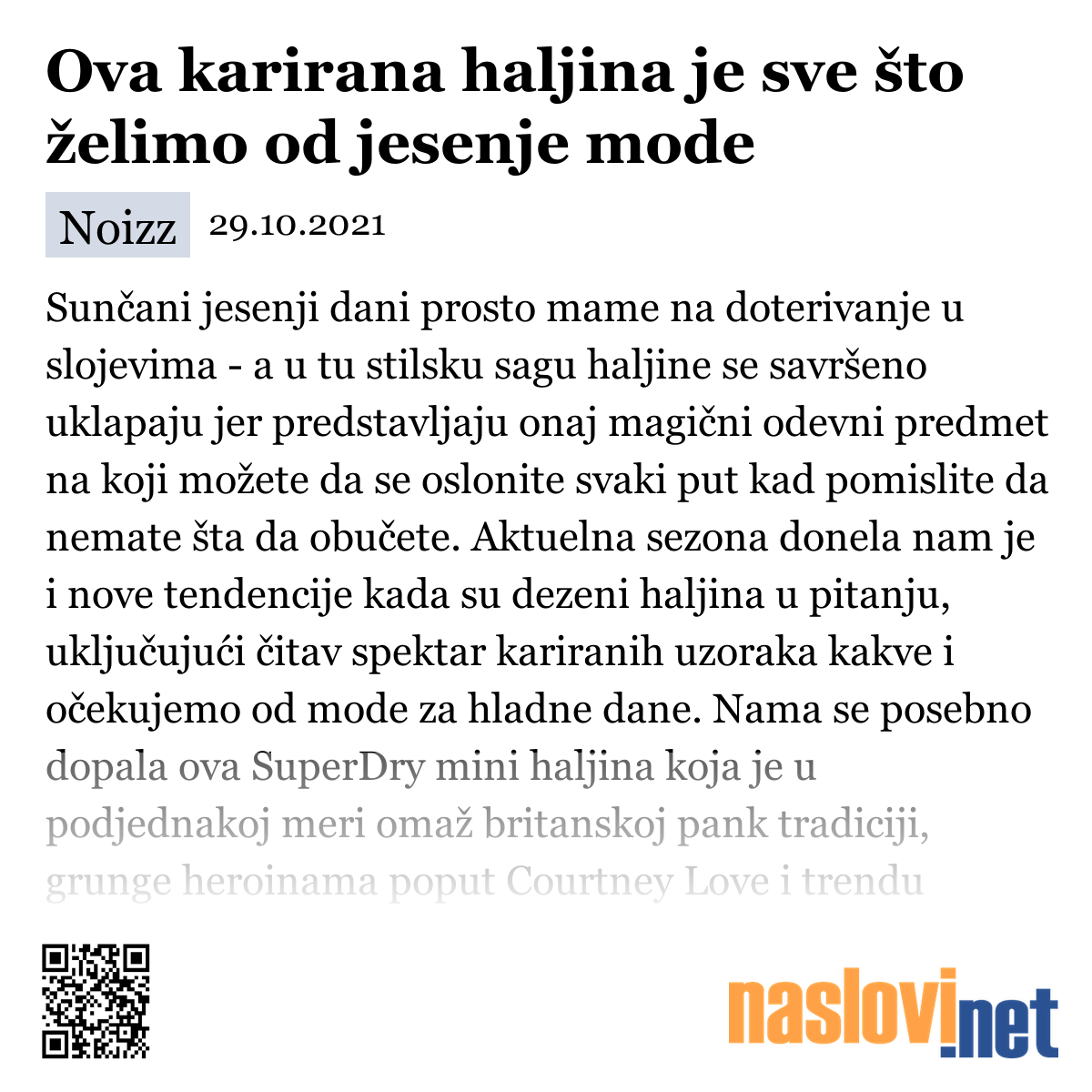 Ova karirana haljina je sve što želimo od jesenje mode

Noizz 29.10.2021

Sunčani jesenji dani prosto mame na doterivanje u slojevima - a u tu stilsku sagu haljine se savršeno uklapaju jer predstavljaju onaj magični odevni predmet na koji možete da se oslonite svaki put kad pomislite da nemate šta da obučete. Aktuelna sezona donela nam je i nove tendencije kada su dezeni haljina u pitanju, uključujući čitav spektar kariranih uzoraka kakve i očekujemo od mode za hladne dane. Nama se posebno dopala ova SuperDry mini haljina koja je u podjednakoj meri omaž britanskoj pank tradiciji, grunge heroinama poput Courtney Love i trendu

naslovi.net